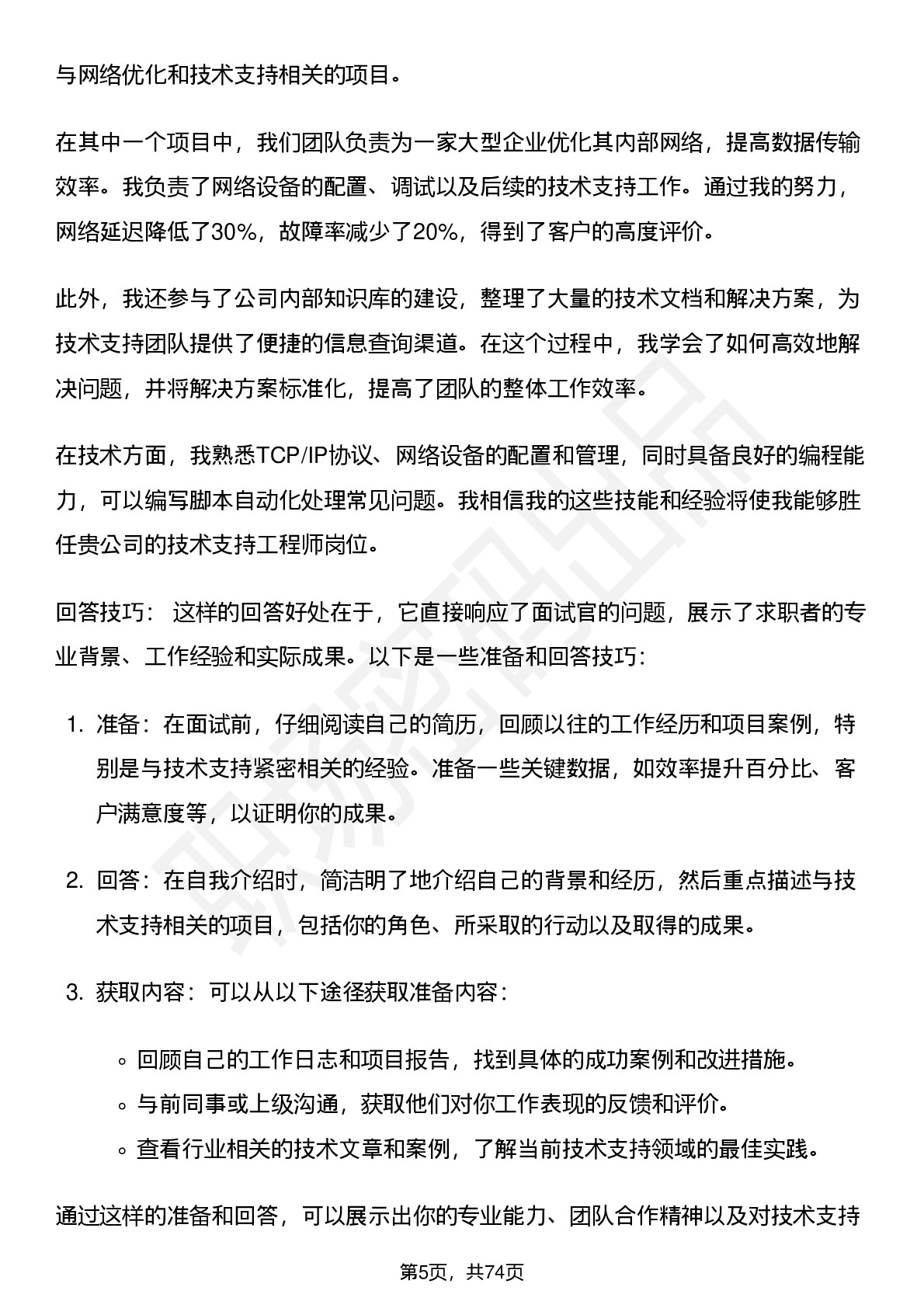 与网络优化和技术支持相关的项目。

在其中一个项目中，我们团队负责为一家大型企业优化其内部网络，提高数据传输效率。我负责了网络设备的配置、调试以及后续的技术支持工作。通过我的努力，网络延迟降低了30%，故障率减少了20%，得到了客户的高度评价。

此外，我还参与了公司内部知识库的建设，整理了大量的技术文档和解决方案，为技术支持团队提供了便捷的信息查询渠道。在这个过程中，我学会了如何高效地解决问题，并将解决方案标准化，提高了团队的整体工作效率。

在技术方面，我熟悉TCP/IP协议、网络设备的配置和管理，同时具备良好的编程能力，可以编写脚本自动化处理常见问题。我相信我的这些技能和经验将使我能够胜任贵公司的技术支持工程师岗位。

回答技巧： 这样的回答好处在于，它直接响应了面试官的问题，展示了求职者的专业背景、工作经验和实际成果。以下是一些准备和回答技巧：

1. 准备：在面试前，仔细阅读自己的简历，回顾以往的工作经历和项目案例，特别是与技术支持紧密相关的经验。准备一些关键数据，如效率提升百分比、客户满意度等，以证明你的成果。

2. 回答：在自我介绍时，简洁明了地介绍自己的背景和经历，然后重点描述与技术支持相关的项目，包括你的角色、所采取的行动以及取得的成果。

3. 获取内容：可以从以下途径获取准备内容：

◦ 回顾自己的工作日志和项目报告，找到具体的成功案例和改进措施。
◦ 与前同事或上级沟通，获取他们对你工作表现的反馈和评价。
◦ 查看行业相关的技术文章和案例，了解当前技术支持领域的最佳实践。

通过这样的准备和回答，可以展示出你的专业能力、团队合作精神以及对技术支持

第5页，共74页